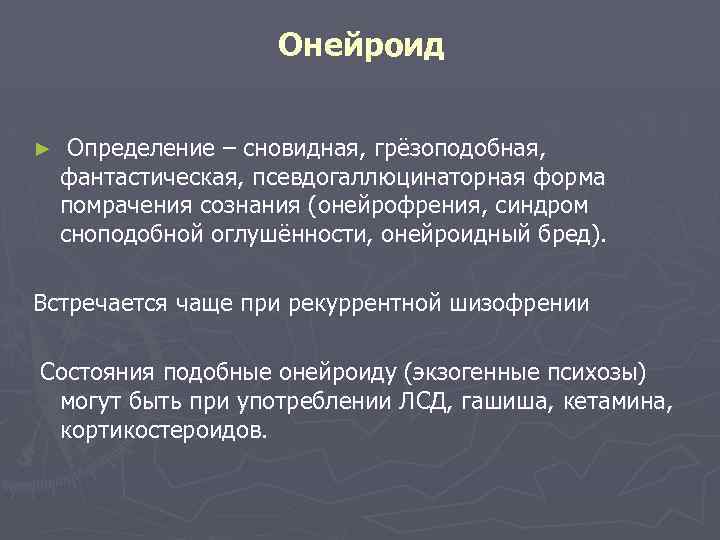 Онейроид

► Определение – сновидная, грёзоподобная, фантастическая, псевдогаллюцинаторная форма помрачения сознания (онейрофрения, синдром сноподобной оглушённости, онейроидный бред).

Встречается чаще при рекуррентной шизофрении

Состояния подобные онейроиду (экзогенные психозы) могут быть при употреблении ЛСД, гашиша, кетамина, кортикостероидов.